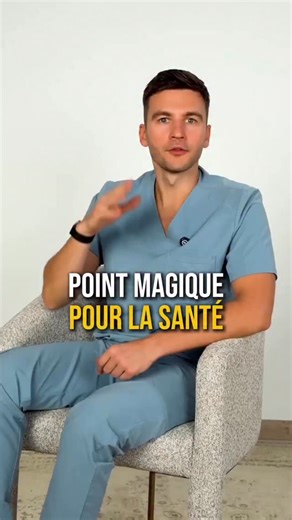 POINT MAGIQUE
POUR LA SANTÉ